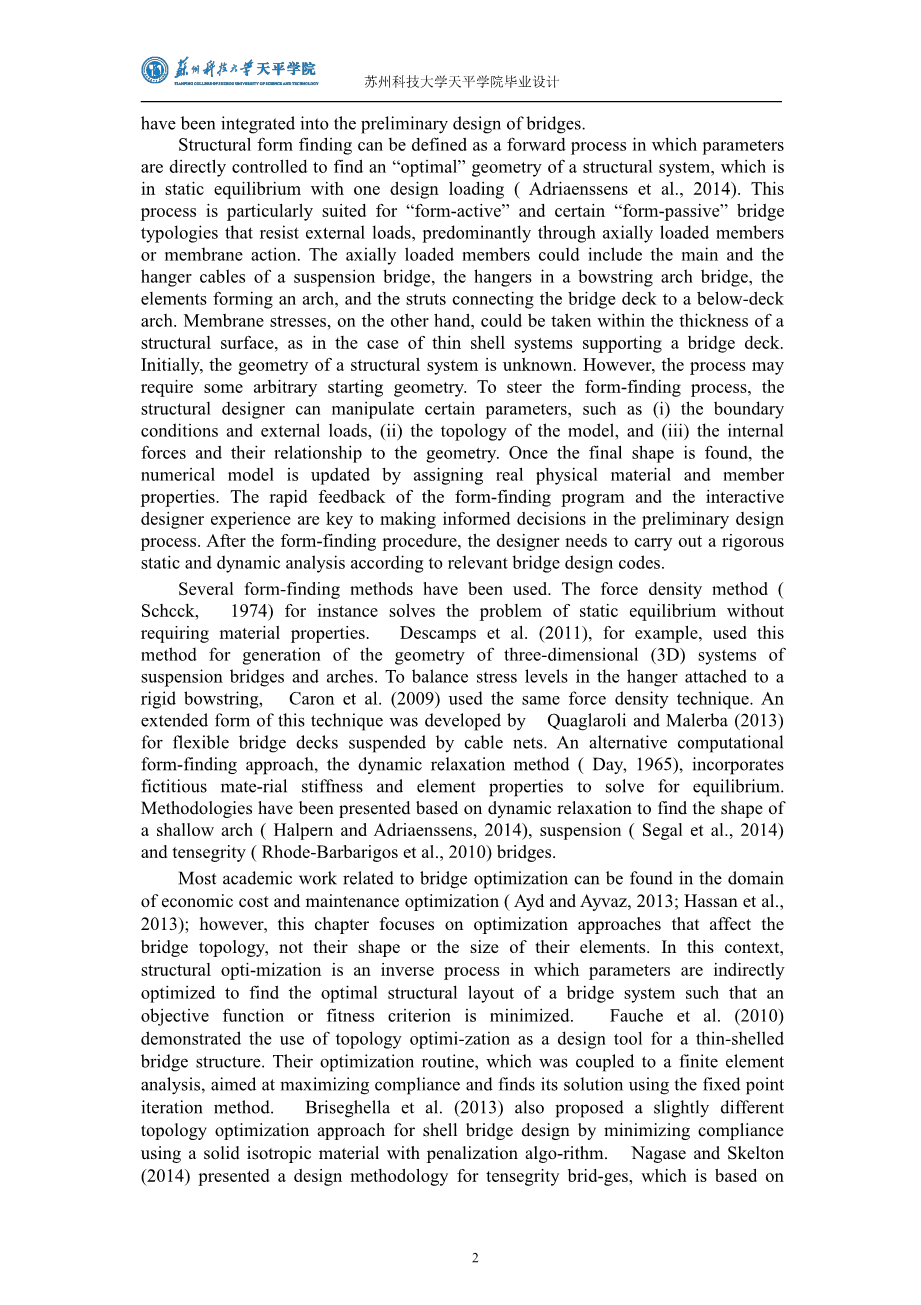 苏州科技大学天平学院 TIANPING COLLEGE OF SUZHOU UNIVERSITY OF SCIENCE AND TECHNOLOGY

苏州科技大学天平学院毕业设计

have been integrated into the preliminary design of bridges.

Structural form finding can be defined as a forward process in which parameters are directly controlled to find an “optimal” geometry of a structural system, which is in static equilibrium with one design loading ( Adriaenssens et al., 2014). This process is particularly suited for “form-active” and certain “form-passive” bridge typologies that resist external loads, predominantly through axially loaded members or membrane action. The axially loaded members could include the main and the hanger cables of a suspension bridge, the hangers in a bowstring arch bridge, the elements forming an arch, and the struts connecting the bridge deck to a below-deck arch. Membrane stresses, on the other hand, could be taken within the thickness of a structural surface, as in the case of thin shell systems supporting a bridge deck. Initially, the geometry of a structural system is unknown. However, the process may require some arbitrary starting geometry. To steer the form-finding process, the structural designer can manipulate certain parameters, such as (i) the boundary conditions and external loads, (ii) the topology of the model, and (iii) the internal forces and their relationship to the geometry. Once the final shape is found, the numerical model is updated by assigning real physical material and member properties. The rapid feedback of the form-finding program and the interactive designer experience are key to making informed decisions in the preliminary design process. After the form-finding procedure, the designer needs to carry out a rigorous static and dynamic analysis according to relevant bridge design codes.

Several form-finding methods have been used. The force density method ( Schcck, 1974) for instance solves the problem of static equilibrium without requiring material properties. Descamps et al. (2011), for example, used this method for generation of the geometry of three-dimensional (3D) systems of suspension bridges and arches. To balance stress levels in the hanger attached to a rigid bowstring, Caron et al. (2009) used the same force density technique. An extended form of this technique was developed by Quaglaroli and Malerba (2013) for flexible bridge decks suspended by cable nets. An alternative computational form-finding approach, the dynamic relaxation method ( Day, 1965), incorporates fictitious mate-rial stiffness and element properties to solve for equilibrium. Methodologies have been presented based on dynamic relaxation to find the shape of a shallow arch ( Halpern and Adriaenssens, 2014), suspension ( Segal et al., 2014) and tensegrity ( Rhode-Barbarigos et al., 2010) bridges.

Most academic work related to bridge optimization can be found in the domain of economic cost and maintenance optimization ( Ayd and Ayvaz, 2013; Hassan et al., 2013); however, this chapter focuses on optimization approaches that affect the bridge topology, not their shape or the size of their elements. In this context, structural opti-mization is an inverse process in which parameters are indirectly optimized to find the optimal structural layout of a bridge system such that an objective function or fitness criterion is minimized. Fauche et al. (2010) demonstrated the use of topology optimi-zation as a design tool for a thin-shelled bridge structure. Their optimization routine, which was coupled to a finite element analysis, aimed at maximizing compliance and finds its solution using the fixed point iteration method. Briseghella et al. (2013) also proposed a slightly different topology optimization approach for shell bridge design by minimizing compliance using a solid isotropic material with penalization algo-rithm. Nagase and Skelton (2014) presented a design methodology for tensegrity brid-ges, which is based on

2